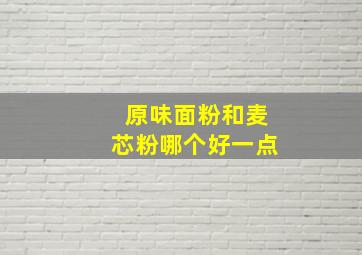 原味面粉和麦芯粉哪个好一点